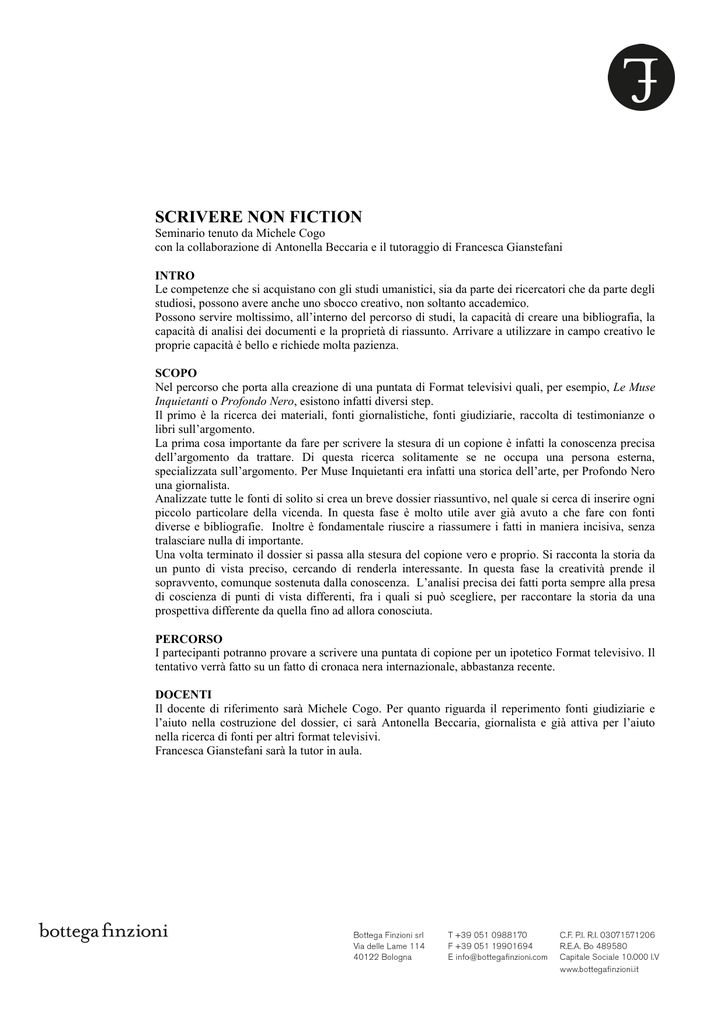 SCRIVERE NON FICTION
Seminario tenuto da Michele Cogo
con la collaborazione di Antonella Beccaria e il tutoraggio di Francesca Gianstefani

INTRO
Le competenze che si acquistano con gli studi umanistici, sia da parte dei ricercatori che da parte degli studiosi, possono avere anche uno sbocco creativo, non soltanto accademico.
Possono servire moltissimo, all'interno del percorso di studi, la capacità di creare una bibliografia, la capacità di analisi dei documenti e la proprietà di riassunto. Arrivare a utilizzare in campo creativo le proprie capacità è bello e richiede molta pazienza.

SCOPO
Nel percorso che porta alla creazione di una puntata di Format televisivi quali, per esempio, Le Muse Inquietanti o Profondo Nero, esistono infatti diversi step.
Il primo è la ricerca dei materiali, fonti giornalistiche, fonti giudiziarie, raccolta di testimonianze o libri sull'argomento.
La prima cosa importante da fare per scrivere la stesura di un copione è infatti la conoscenza precisa dell'argomento da trattare. Di questa ricerca solitamente se ne occupa una persona esterna, specializzata sull'argomento. Per Muse Inquietanti era infatti una storica dell'arte, per Profondo Nero una giornalista.
Analizzate tutte le fonti di solito si crea un breve dossier riassuntivo, nel quale si cerca di inserire ogni piccolo particolare della vicenda. In questa fase è molto utile aver già avuto a che fare con fonti diverse e bibliografie. Inoltre è fondamentale riuscire a riassumere i fatti in maniera incisiva, senza tralasciare nulla di importante.
Una volta terminato il dossier si passa alla stesura del copione vero e proprio. Si racconta la storia da un punto di vista preciso, cercando di renderla interessante. In questa fase la creatività prende il sopravvento, comunque sostenuta dalla conoscenza. L'analisi precisa dei fatti porta sempre alla presa di coscienza di punti di vista differenti, fra i quali si può scegliere, per raccontare la storia da una prospettiva differente da quella fino ad allora conosciuta.

PERCORSO
I partecipanti potranno provare a scrivere una puntata di copione per un ipotetico Format televisivo. Il tentativo verrà fatto su un fatto di cronaca nera internazionale, abbastanza recente.

DOCENTI
Il docente di riferimento sarà Michele Cogo. Per quanto riguarda il reperimento fonti giudiziarie e l'aiuto nella costruzione del dossier, ci sarà Antonella Beccaria, giornalista e già attiva per l'aiuto nella ricerca di fonti per altri format televisivi.
Francesca Gianstefani sarà la tutor in aula.

bottega finzioni

Bottega Finzioni srl
Via delle Lame 114
40122 Bologna

T +39 051 0988170
F +39 051 19901694
E info@bottegafinzioni.com

C.F. P.I. R.I. 03071571206
R.E.A. Bo 489580
Capitale Sociale 10.000 I.V
www.bottegafinzioni.it